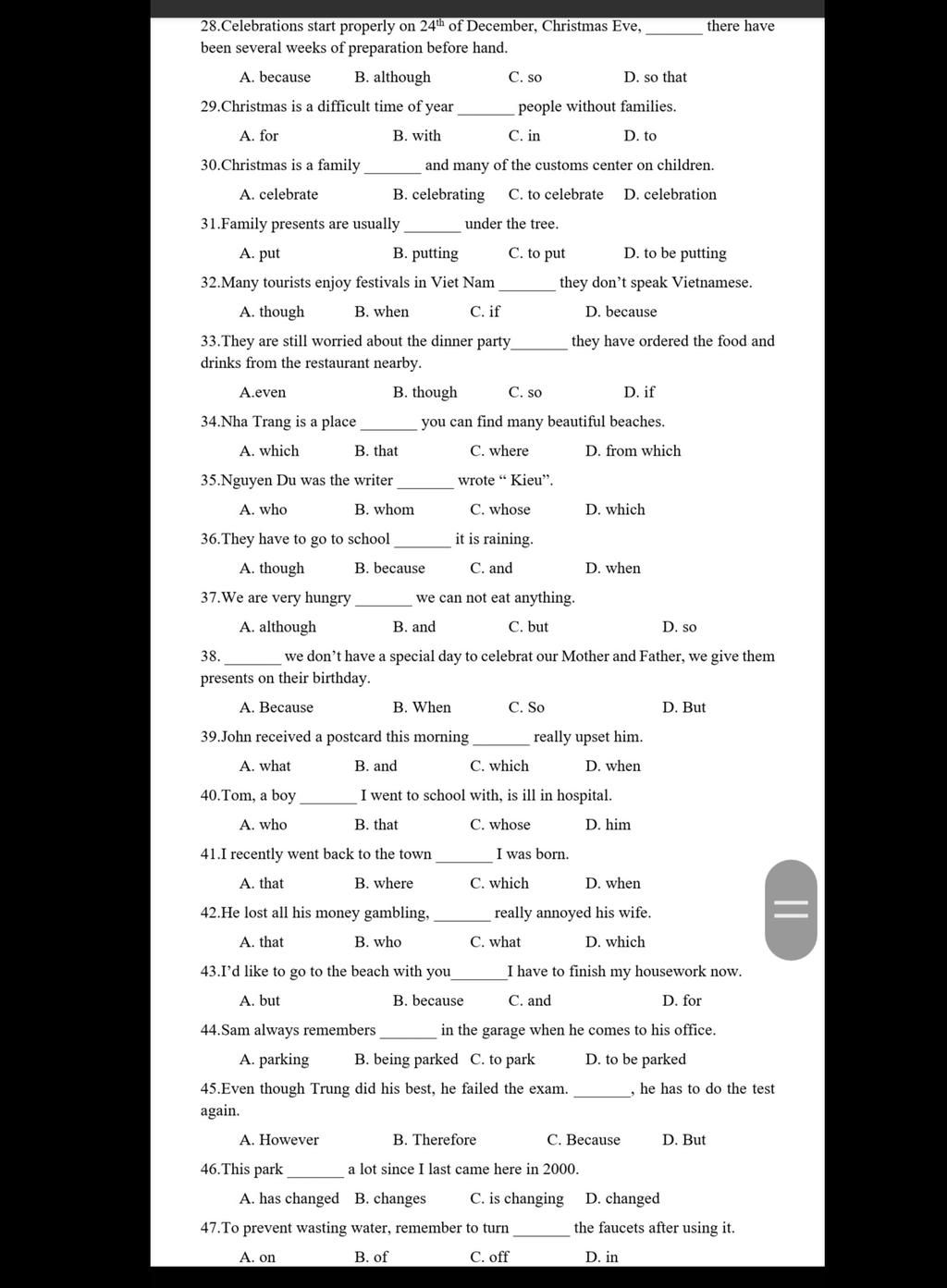 28.Celebrations start properly on $24^{th}$ of December, Christmas Eve, _______ there have been several weeks of preparation before hand.

A. because B. although C. so D. so that

29.Christmas is a difficult time of year _______ people without families.

A. for B. with C. in D. to

30.Christmas is a family _______ and many of the customs center on children.

A. celebrate B. celebrating C. to celebrate D. celebration

31.Family presents are usually _______ under the tree.

A. put B. putting C. to put D. to be putting

32.Many tourists enjoy festivals in Viet Nam _______ they don't speak Vietnamese.

A. though B. when C. if D. because

33.They are still worried about the dinner party_______ they have ordered the food and drinks from the restaurant nearby.

A.even B. though C. so D. if

34.Nha Trang is a place _______ you can find many beautiful beaches.

A. which B. that C. where D. from which

35.Nguyen Du was the writer _______ wrote " Kieu".

A. who B. whom C. whose D. which

36.They have to go to school _______ it is raining.

A. though B. because C. and D. when

37.We are very hungry _______ we can not eat anything.

A. although B. and C. but D. so

38. _______ we don't have a special day to celebrat our Mother and Father, we give them presents on their birthday.

A. Because B. When C. So D. But

39.John received a postcard this morning _______ really upset him.

A. what B. and C. which D. when

40.Tom, a boy _______ I went to school with, is ill in hospital.

A. who B. that C. whose D. him

41.I recently went back to the town _______ I was born.

A. that B. where C. which D. when

42.He lost all his money gambling, _______ really annoyed his wife.

A. that B. who C. what D. which

43.I'd like to go to the beach with you_______I have to finish my housework now.

A. but B. because C. and D. for

44.Sam always remembers _______ in the garage when he comes to his office.

A. parking B. being parked C. to park D. to be parked

45.Even though Trung did his best, he failed the exam. _______, he has to do the test again.

A. However B. Therefore C. Because D. But

46.This park _______ a lot since I last came here in 2000.

A. has changed B. changes C. is changing D. changed

47.To prevent wasting water, remember to turn _______ the faucets after using it.

A. on B. of C. off D. in